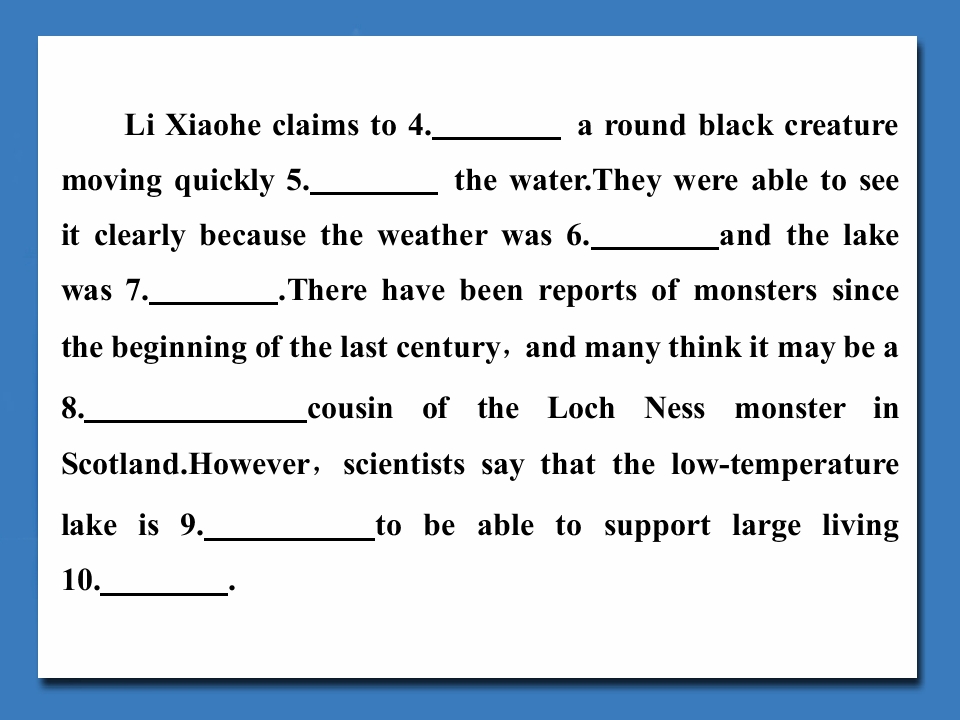 Li Xiaohe claims to 4.________ a round black creature moving quickly 5.________ the water.They were able to see it clearly because the weather was 6.________and the lake was 7.________.There have been reports of monsters since the beginning of the last century，and many think it may be a 8.______________cousin of the Loch Ness monster in Scotland.However，scientists say that the low-temperature lake is 9.___________to be able to support large living 10.________.